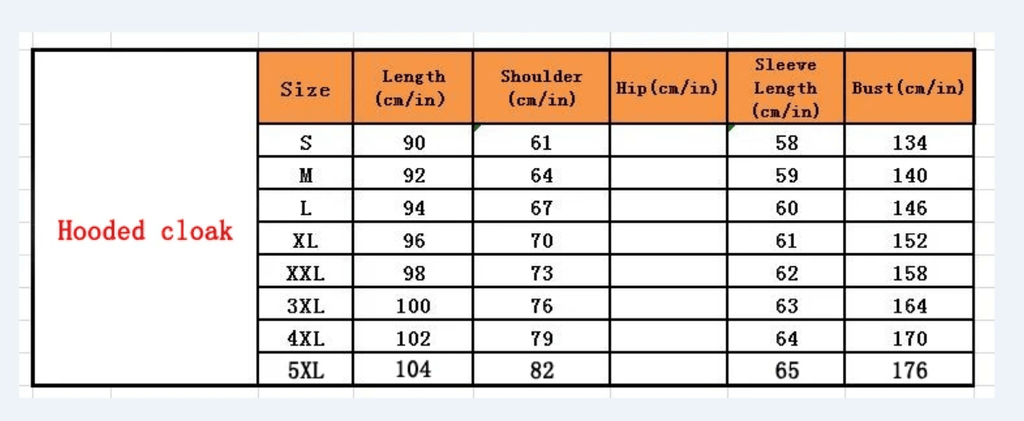 |  | Size | Length (cm/in) | Shoulder (cm/in) | Hip(cm/in) | Sleeve Length (cm/in) | Bust(cm/in) |
|---|---|---|---|---|---|---|
| Hooded cloak | S | 90 | 61 |  | 58 | 134 |
|  | M | 92 | 64 |  | 59 | 140 |
|  | L | 94 | 67 |  | 60 | 146 |
|  | XL | 96 | 70 |  | 61 | 152 |
|  | XXL | 98 | 73 |  | 62 | 158 |
|  | 3XL | 100 | 76 |  | 63 | 164 |
|  | 4XL | 102 | 79 |  | 64 | 170 |
|  | 5XL | 104 | 82 |  | 65 | 176 |